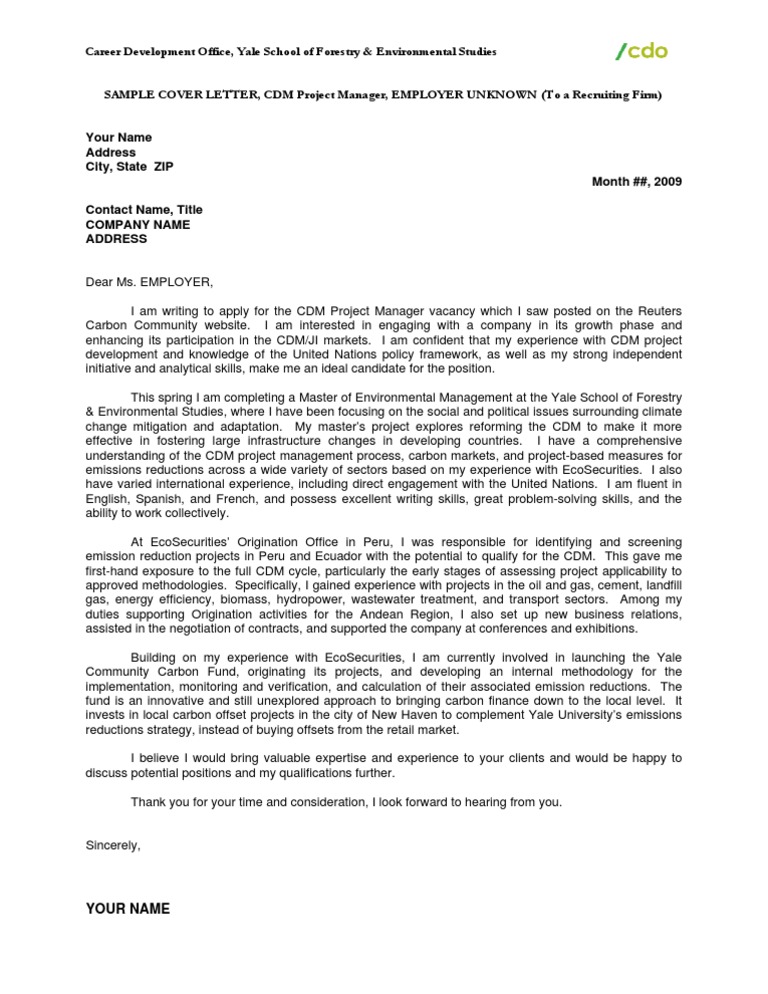 Career Development Office, Yale School of Forestry & Environmental Studies

/cdo

SAMPLE COVER LETTER, CDM Project Manager, EMPLOYER UNKNOWN (To a Recruiting Firm)

Your Name
Address
City, State ZIP

Month ##, 2009

Contact Name, Title
COMPANY NAME
ADDRESS

Dear Ms. EMPLOYER,

I am writing to apply for the CDM Project Manager vacancy which I saw posted on the Reuters Carbon Community website. I am interested in engaging with a company in its growth phase and enhancing its participation in the CDM/JI markets. I am confident that my experience with CDM project development and knowledge of the United Nations policy framework, as well as my strong independent initiative and analytical skills, make me an ideal candidate for the position.

This spring I am completing a Master of Environmental Management at the Yale School of Forestry & Environmental Studies, where I have been focusing on the social and political issues surrounding climate change mitigation and adaptation. My master's project explores reforming the CDM to make it more effective in fostering large infrastructure changes in developing countries. I have a comprehensive understanding of the CDM project management process, carbon markets, and project-based measures for emissions reductions across a wide variety of sectors based on my experience with EcoSecurities. I also have varied international experience, including direct engagement with the United Nations. I am fluent in English, Spanish, and French, and possess excellent writing skills, great problem-solving skills, and the ability to work collectively.

At EcoSecurities' Origination Office in Peru, I was responsible for identifying and screening emission reduction projects in Peru and Ecuador with the potential to qualify for the CDM. This gave me first-hand exposure to the full CDM cycle, particularly the early stages of assessing project applicability to approved methodologies. Specifically, I gained experience with projects in the oil and gas, cement, landfill gas, energy efficiency, biomass, hydropower, wastewater treatment, and transport sectors. Among my duties supporting Origination activities for the Andean Region, I also set up new business relations, assisted in the negotiation of contracts, and supported the company at conferences and exhibitions.

Building on my experience with EcoSecurities, I am currently involved in launching the Yale Community Carbon Fund, originating its projects, and developing an internal methodology for the implementation, monitoring and verification, and calculation of their associated emission reductions. The fund is an innovative and still unexplored approach to bringing carbon finance down to the local level. It invests in local carbon offset projects in the city of New Haven to complement Yale University's emissions reductions strategy, instead of buying offsets from the retail market.

I believe I would bring valuable expertise and experience to your clients and would be happy to discuss potential positions and my qualifications further.

Thank you for your time and consideration, I look forward to hearing from you.

Sincerely,

YOUR NAME